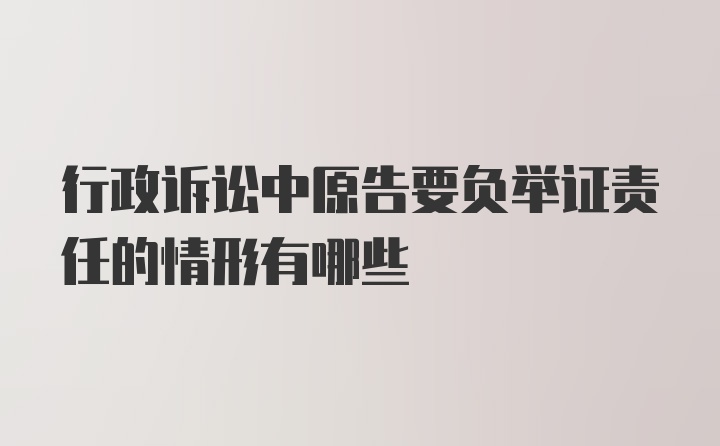 行政诉讼中原告要负举证责任的情形有哪些